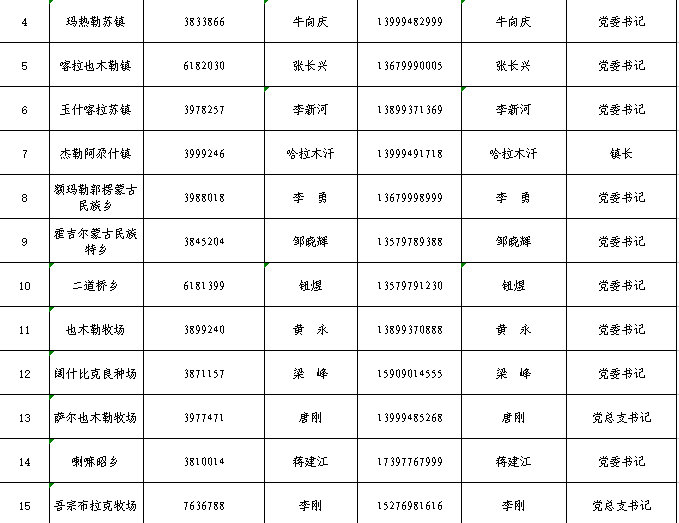 | 4 | 玛热勒苏镇 | 3833866 | 牛向庆 | 13999482999 | 牛向庆 | 党委书记 |
|---|---|---|---|---|---|---|
| 5 | 喀拉也木勒镇 | 6182030 | 张长兴 | 13679990005 | 张长兴 | 党委书记 |
| 6 | 玉什喀拉苏镇 | 3978257 | 李新河 | 13899371369 | 李新河 | 党委书记 |
| 7 | 杰勒阿尕什镇 | 3999246 | 哈拉木汗 | 13999491718 | 哈拉木汗 | 镇长 |
| 8 | 额玛勒郭楞蒙古民族乡 | 3988018 | 李　勇 | 13679998999 | 李　勇 | 党委书记 |
| 9 | 霍吉尔蒙古民族特乡 | 3845204 | 邹晓辉 | 13579789388 | 邹晓辉 | 党委书记 |
| 10 | 二道桥乡 | 6181399 | 钮煜 | 13579791230 | 钮煜 | 党委书记 |
| 11 | 也木勒牧场 | 3899240 | 黄　永 | 13899370888 | 黄　永 | 党委书记 |
| 12 | 阔什比克良种场 | 3871157 | 梁　峰 | 15909014555 | 梁　峰 | 党委书记 |
| 13 | 萨尔也木勒牧场 | 3977471 | 唐刚 | 13999485268 | 唐刚 | 党总支书记 |
| 14 | 喇嘛昭乡 | 3810014 | 蒋建江 | 17397767999 | 蒋建江 | 党委书记 |
| 15 | 吾宗布拉克牧场 | 7636788 | 李刚 | 15276981616 | 李刚 | 党总支书记 |